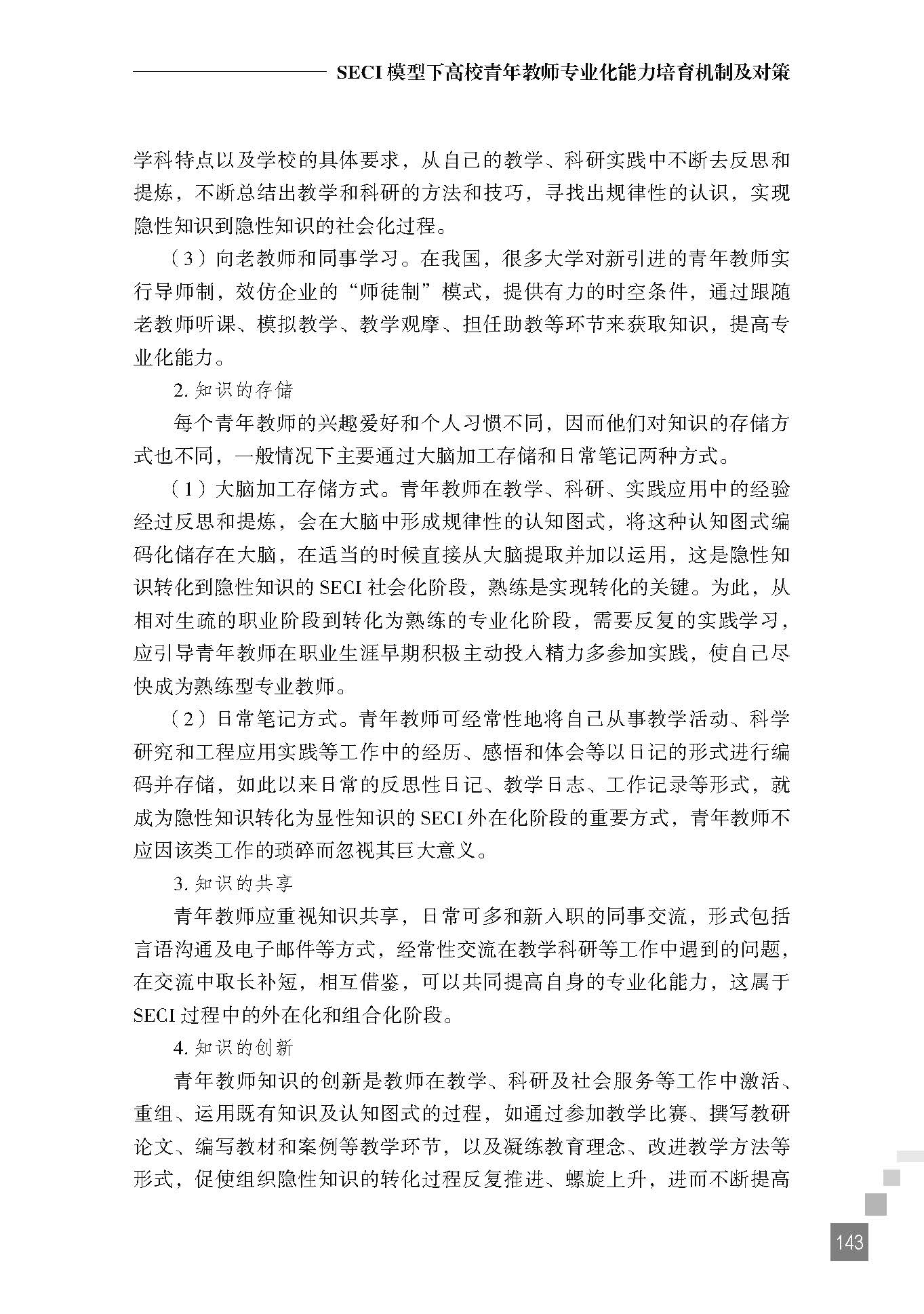 SECI 模型下高校青年教师专业化能力培育机制及对策

学科特点以及学校的具体要求，从自己的教学、科研实践中不断去反思和提炼，不断总结出教学和科研的方法和技巧，寻找出规律性的认识，实现隐性知识到隐性知识的社会化过程。

（3）向老教师和同事学习。在我国，很多大学对新引进的青年教师实行导师制，效仿企业的“师徒制”模式，提供有力的时空条件，通过跟随老教师听课、模拟教学、教学观摩、担任助教等环节来获取知识，提高专业化能力。

2. 知识的存储

每个青年教师的兴趣爱好和个人习惯不同，因而他们对知识的存储方式也不同，一般情况下主要通过大脑加工存储和日常笔记两种方式。

（1）大脑加工存储方式。青年教师在教学、科研、实践应用中的经验经过反思和提炼，会在大脑中形成规律性的认知图式，将这种认知图式编码化储存在大脑，在适当的时候直接从大脑提取并加以运用，这是隐性知识转化到隐性知识的 SECI 社会化阶段，熟练是实现转化的关键。为此，从相对生疏的职业阶段到转化为熟练的专业化阶段，需要反复的实践学习，应引导青年教师在职业生涯早期积极主动投入精力多参加实践，使自己尽快成为熟练型专业教师。

（2）日常笔记方式。青年教师可经常性地将自己从事教学活动、科学研究和工程应用实践等工作中的经历、感悟和体会等以日记的形式进行编码并存储，如此以来日常的反思性日记、教学日志、工作记录等形式，就成为隐性知识转化为显性知识的 SECI 外在化阶段的重要方式，青年教师不应因该类工作的琐碎而忽视其巨大意义。

3. 知识的共享

青年教师应重视知识共享，日常可多和新入职的同事交流，形式包括言语沟通及电子邮件等方式，经常性交流在教学科研等工作中遇到的问题，在交流中取长补短，相互借鉴，可以共同提高自身的专业化能力，这属于 SECI 过程中的外在化和组合化阶段。

4. 知识的创新

青年教师知识的创新是教师在教学、科研及社会服务等工作中激活、重组、运用既有知识及认知图式的过程，如通过参加教学比赛、撰写教研论文、编写教材和案例等教学环节，以及凝练教育理念、改进教学方法等形式，促使组织隐性知识的转化过程反复推进、螺旋上升，进而不断提高

143